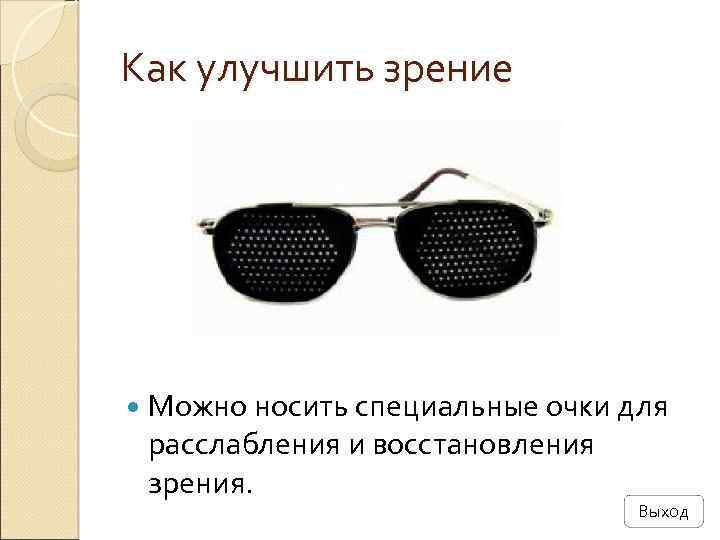 Как улучшить зрение

Можно носить специальные очки для расслабления и восстановления зрения.

Выход